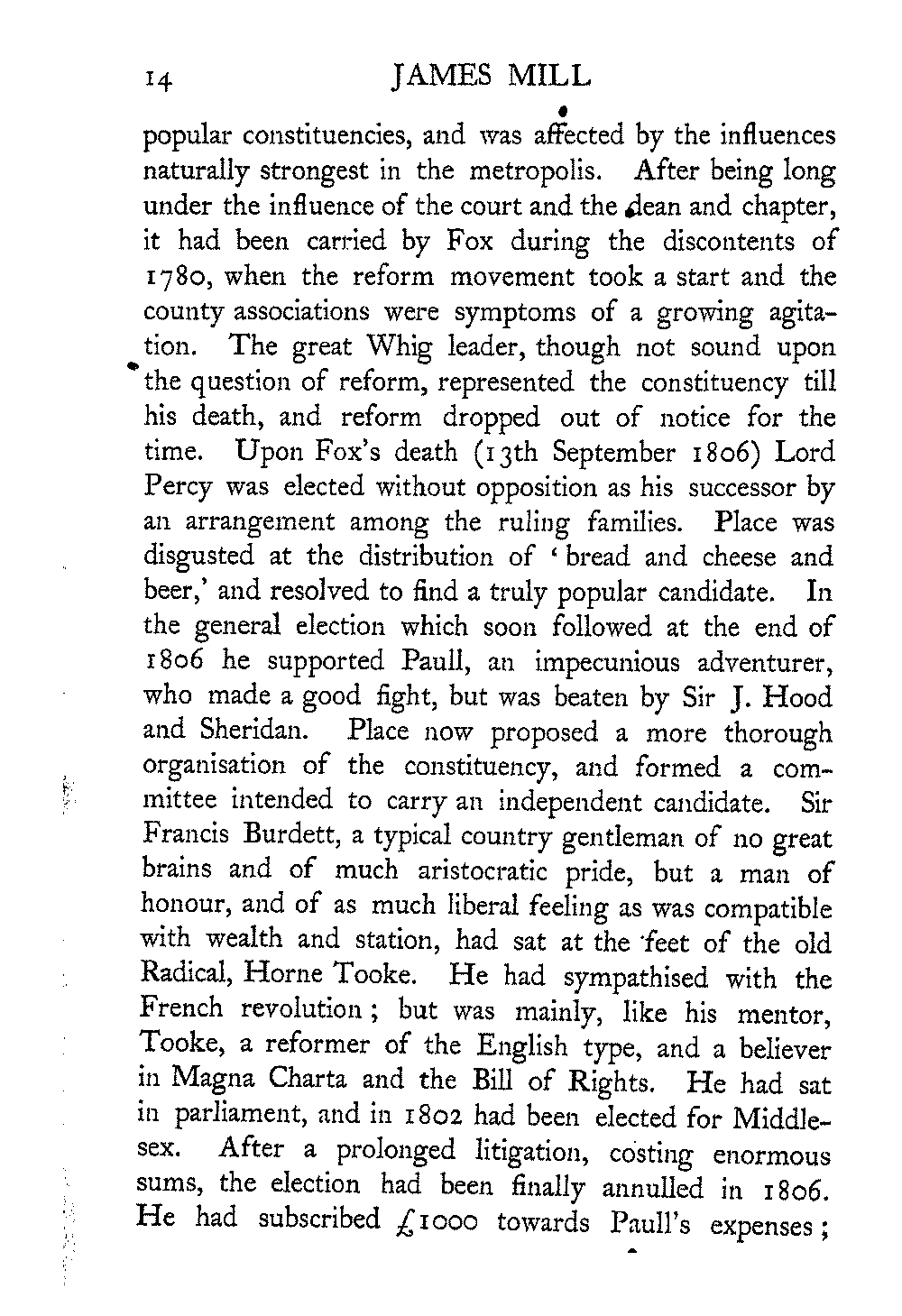 14 JAMES MILL

popular constituencies, and was affected by the influences naturally strongest in the metropolis. After being long under the influence of the court and the dean and chapter, it had been carried by Fox during the discontents of 1780, when the reform movement took a start and the county associations were symptoms of a growing agitation. The great Whig leader, though not sound upon the question of reform, represented the constituency till his death, and reform dropped out of notice for the time. Upon Fox's death (13th September 1806) Lord Percy was elected without opposition as his successor by an arrangement among the ruling families. Place was disgusted at the distribution of 'bread and cheese and beer,' and resolved to find a truly popular candidate. In the general election which soon followed at the end of 1806 he supported Paull, an impecunious adventurer, who made a good fight, but was beaten by Sir J. Hood and Sheridan. Place now proposed a more thorough organisation of the constituency, and formed a committee intended to carry an independent candidate. Sir Francis Burdett, a typical country gentleman of no great brains and of much aristocratic pride, but a man of honour, and of as much liberal feeling as was compatible with wealth and station, had sat at the feet of the old Radical, Horne Tooke. He had sympathised with the French revolution; but was mainly, like his mentor, Tooke, a reformer of the English type, and a believer in Magna Charta and the Bill of Rights. He had sat in parliament, and in 1802 had been elected for Middlesex. After a prolonged litigation, costing enormous sums, the election had been finally annulled in 1806. He had subscribed £1000 towards Paull's expenses;